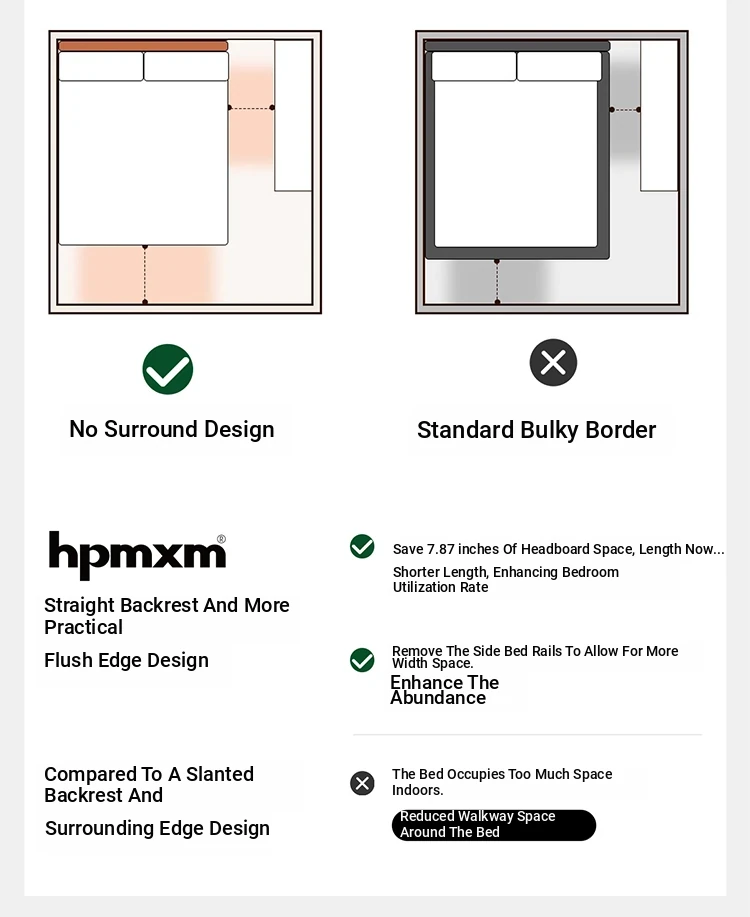 No Surround Design

Standard Bulky Border

hpmxm®

Straight Backrest And More Practical

Flush Edge Design

Save 7.87 inches Of Headboard Space, Length Now...

Shorter Length, Enhancing Bedroom Utilization Rate

Remove The Side Bed Rails To Allow For More Width Space.

Enhance The Abundance

Compared To A Slanted Backrest And

Surrounding Edge Design

The Bed Occupies Too Much Space Indoors.

Reduced Walkway Space Around The Bed